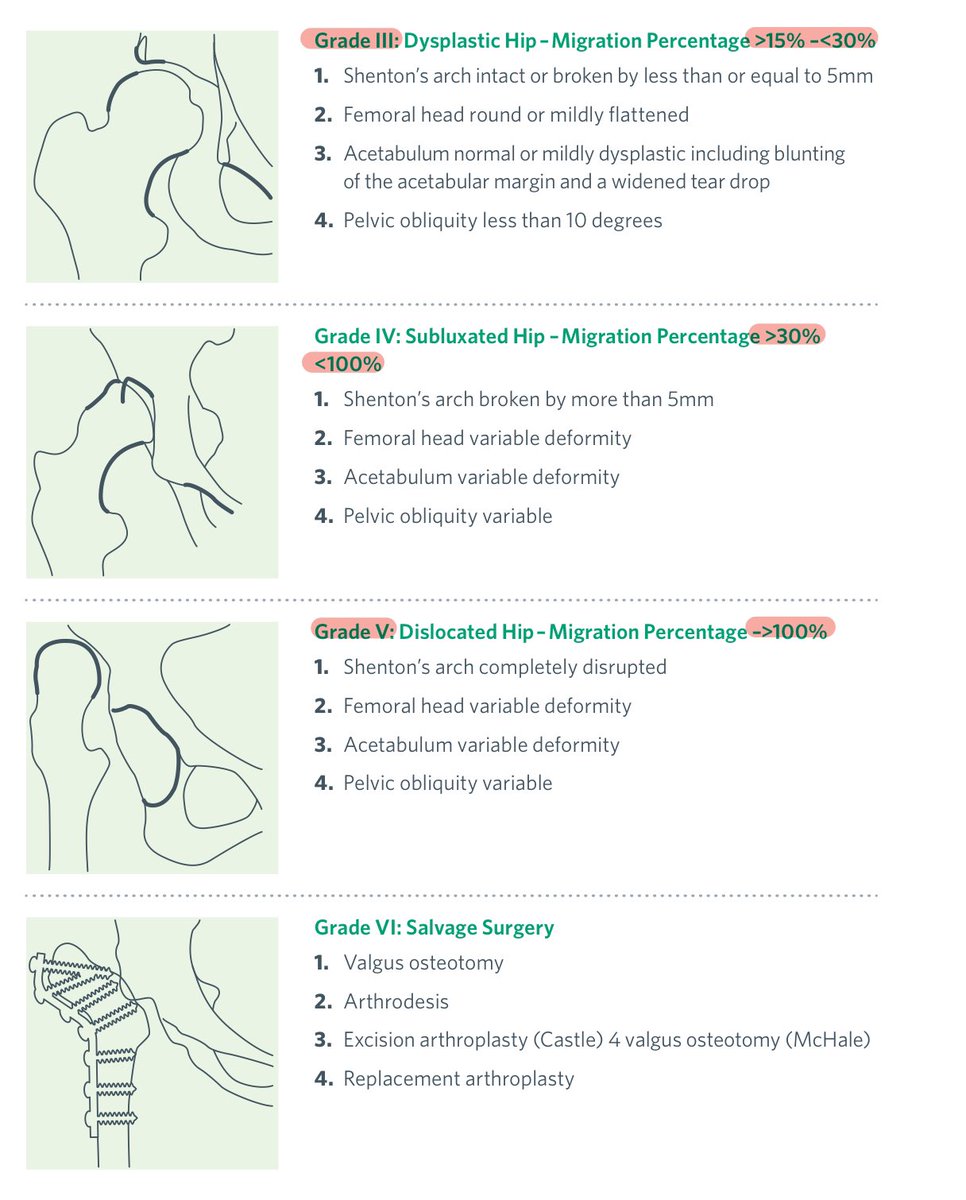 Grade III: Dysplastic Hip – Migration Percentage >15% –<30%

1. Shenton's arch intact or broken by less than or equal to 5mm
2. Femoral head round or mildly flattened
3. Acetabulum normal or mildly dysplastic including blunting of the acetabular margin and a widened tear drop
4. Pelvic obliquity less than 10 degrees

Grade IV: Subluxated Hip – Migration Percentage >30% <100%

1. Shenton's arch broken by more than 5mm
2. Femoral head variable deformity
3. Acetabulum variable deformity
4. Pelvic obliquity variable

Grade V: Dislocated Hip – Migration Percentage –>100%

1. Shenton's arch completely disrupted
2. Femoral head variable deformity
3. Acetabulum variable deformity
4. Pelvic obliquity variable

Grade VI: Salvage Surgery

1. Valgus osteotomy
2. Arthrodesis
3. Excision arthroplasty (Castle) 4 valgus osteotomy (McHale)
4. Replacement arthroplasty